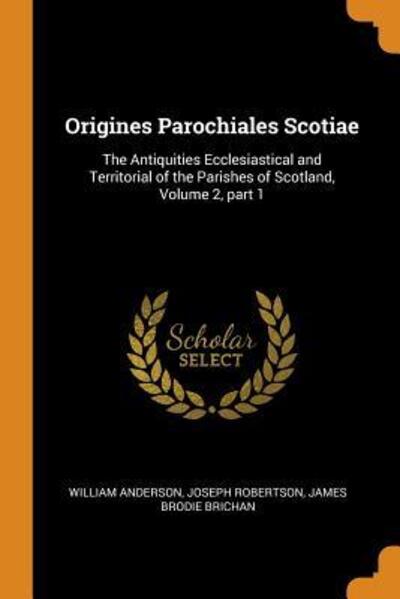 Origines Parochiales Scotiae

The Antiquities Ecclesiastical and Territorial of the Parishes of Scotland, Volume 2, part 1

Scholar
SELECT

WILLIAM ANDERSON, JOSEPH ROBERTSON, JAMES BRODIE BRICHAN